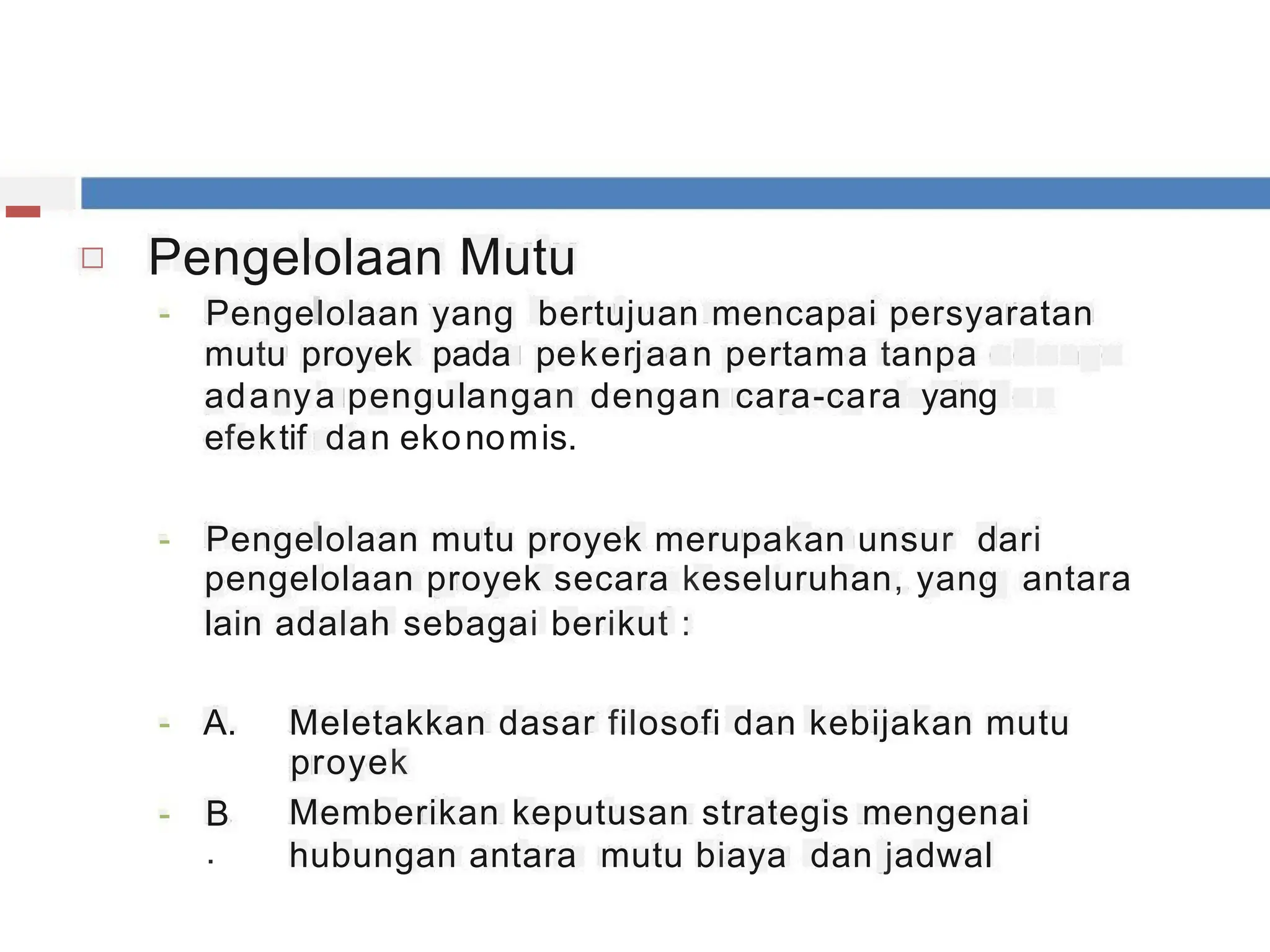 Pengelolaan Mutu

- Pengelolaan yang bertujuan mencapai persyaratan mutu proyek pada pekerjaan pertama tanpa adanya pengulangan dengan cara-cara yang efektif dan ekonomis.

- Pengelolaan mutu proyek merupakan unsur dari pengelolaan proyek secara keseluruhan, yang antara lain adalah sebagai berikut :

- A. Meletakkan dasar filosofi dan kebijakan mutu proyek
- B. Memberikan keputusan strategis mengenai hubungan antara mutu biaya dan jadwal